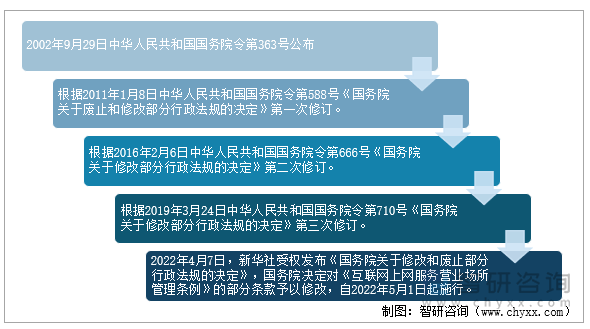 2002年9月29日中华人民共和国国务院令第363号公布

根据2011年1月8日中华人民共和国国务院令第588号《国务院关于废止和修改部分行政法规的决定》第一次修订。

根据2016年2月6日中华人民共和国国务院令第666号《国务院关于修改部分行政法规的决定》第二次修订。

根据2019年3月24日中华人民共和国国务院令第710号《国务院关于修改部分行政法规的决定》第三次修订。

2022年4月7日，新华社受权发布《国务院关于修改和废止部分行政法规的决定》，国务院决定对《互联网上网服务营业场所管理条例》的部分条款予以修改，自2022年5月1日起施行。

智研咨询
www.chyxx.com

制图：智研咨询（www.chyxx.com）